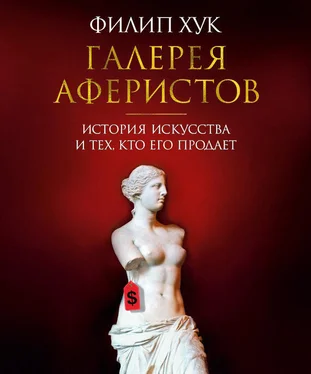 ФИЛИП ХУК

ГАЛЕРЕЯ АФЕРИСТОВ

ИСТОРИЯ ИСКУССТВА И ТЕХ, КТО ЕГО ПРОДАЕТ

$